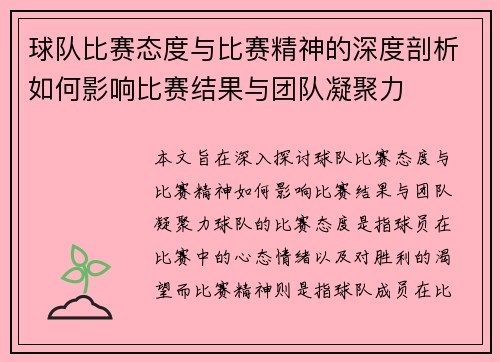 球队比赛态度与比赛精神的深度剖析如何影响比赛结果与团队凝聚力

本文旨在深入探讨球队比赛态度与比赛精神如何影响比赛结果与团队凝聚力球队的比赛态度是指球员在比赛中的心态情绪以及对胜利的渴望而比赛精神则是指球队成员在比